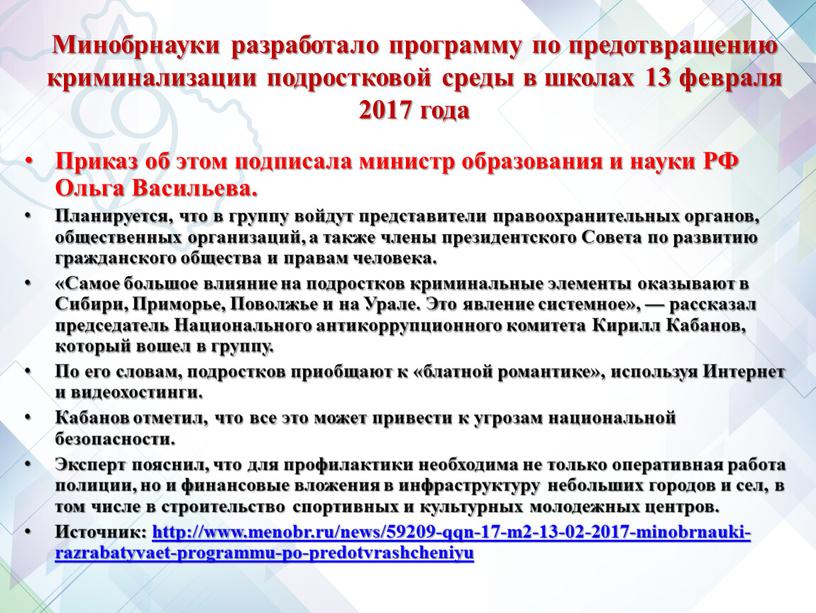 Минобрнауки разработало программу по предотвращению криминализации подростковой среды в школах 13 февраля 2017 года

• Приказ об этом подписала министр образования и науки РФ Ольга Васильева.

• Планируется, что в группу войдут представители правоохранительных органов, общественных организаций, а также члены президентского Совета по развитию гражданского общества и правам человека.

• «Самое большое влияние на подростков криминальные элементы оказывают в Сибири, Приморье, Поволжье и на Урале. Это явление системное», — рассказал председатель Национального антикоррупционного комитета Кирилл Кабанов, который вошел в группу.

• По его словам, подростков приобщают к «блатной романтике», используя Интернет и видеохостинги.

• Кабанов отметил, что все это может привести к угрозам национальной безопасности.

• Эксперт пояснил, что для профилактики необходима не только оперативная работа полиции, но и финансовые вложения в инфраструктуру небольших городов и сел, в том числе в строительство спортивных и культурных молодежных центров.

• Источник: http://www.menobr.ru/news/59209-qqn-17-m2-13-02-2017-minobrnauki-razrabatyvaet-programmu-po-predotvrashcheniyu